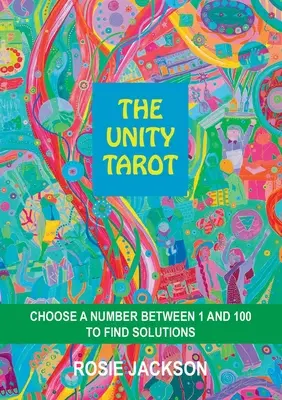 THE UNITY TAROT

CHOOSE A NUMBER BETWEEN 1 AND 100 TO FIND SOLUTIONS

ROSIE JACKSON